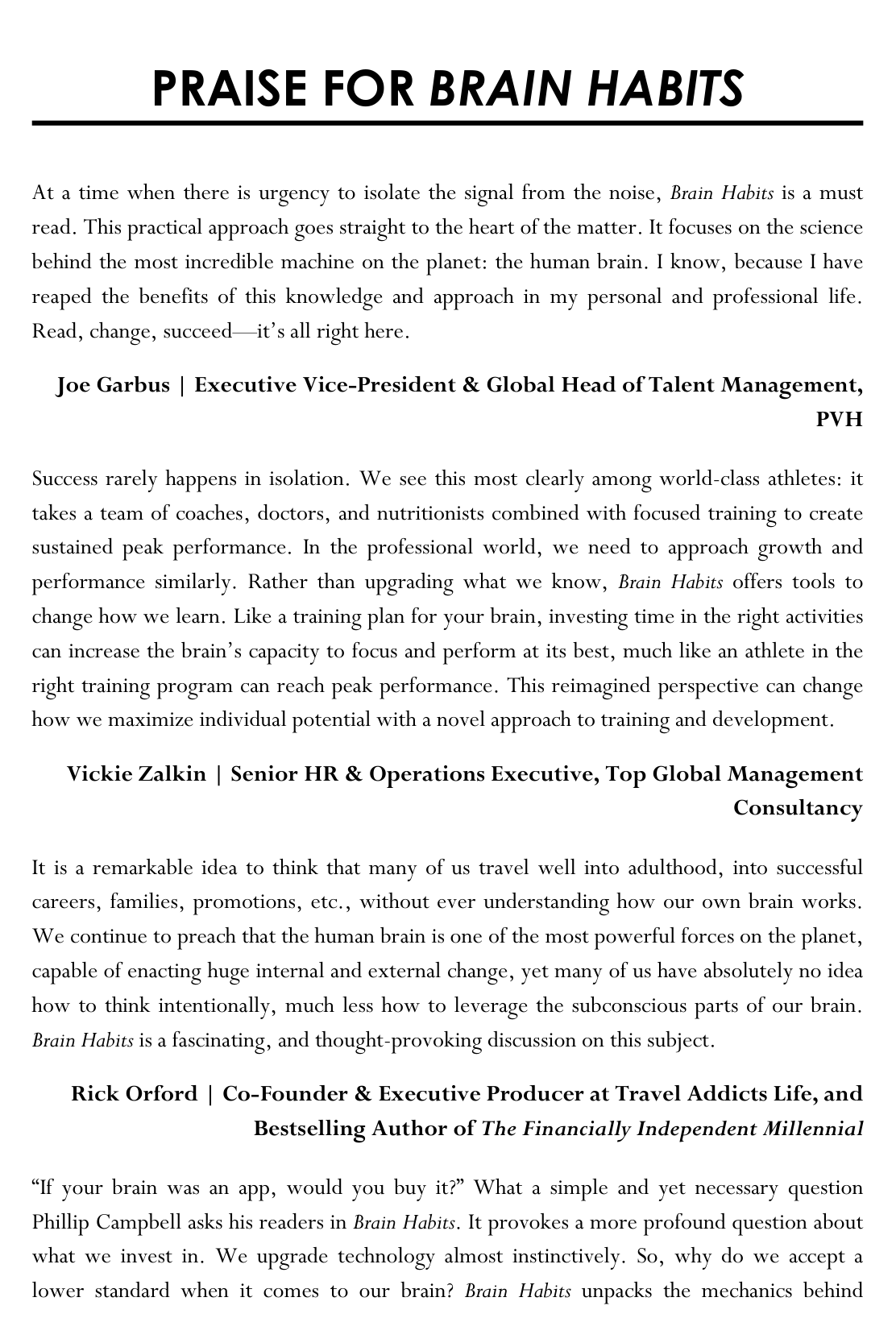 PRAISE FOR BRAIN HABITS

At a time when there is urgency to isolate the signal from the noise, Brain Habits is a must read. This practical approach goes straight to the heart of the matter. It focuses on the science behind the most incredible machine on the planet: the human brain. I know, because I have reaped the benefits of this knowledge and approach in my personal and professional life. Read, change, succeed—it's all right here.

Joe Garbus | Executive Vice-President & Global Head of Talent Management, PVH

Success rarely happens in isolation. We see this most clearly among world-class athletes: it takes a team of coaches, doctors, and nutritionists combined with focused training to create sustained peak performance. In the professional world, we need to approach growth and performance similarly. Rather than upgrading what we know, Brain Habits offers tools to change how we learn. Like a training plan for your brain, investing time in the right activities can increase the brain's capacity to focus and perform at its best, much like an athlete in the right training program can reach peak performance. This reimagined perspective can change how we maximize individual potential with a novel approach to training and development.

Vickie Zalkin | Senior HR & Operations Executive, Top Global Management Consultancy

It is a remarkable idea to think that many of us travel well into adulthood, into successful careers, families, promotions, etc., without ever understanding how our own brain works. We continue to preach that the human brain is one of the most powerful forces on the planet, capable of enacting huge internal and external change, yet many of us have absolutely no idea how to think intentionally, much less how to leverage the subconscious parts of our brain. Brain Habits is a fascinating, and thought-provoking discussion on this subject.

Rick Orford | Co-Founder & Executive Producer at Travel Addicts Life, and Bestselling Author of The Financially Independent Millennial

"If your brain was an app, would you buy it?" What a simple and yet necessary question Phillip Campbell asks his readers in Brain Habits. It provokes a more profound question about what we invest in. We upgrade technology almost instinctively. So, why do we accept a lower standard when it comes to our brain? Brain Habits unpacks the mechanics behind